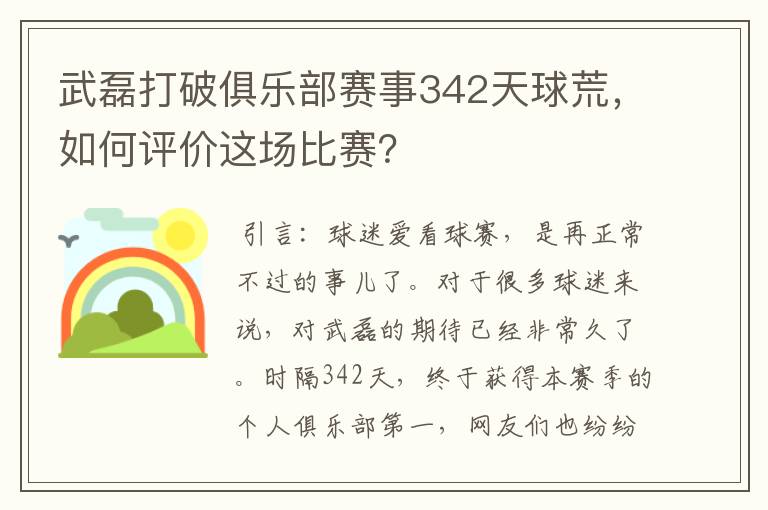 武磊打破俱乐部赛事342天球荒，如何评价这场比赛？

引言：球迷爱看球赛，是再正常不过的事儿了。对于很多球迷来说，对武磊的期待已经非常久了。时隔342天，终于获得本赛季的个人俱乐部第一，网友们也纷纷